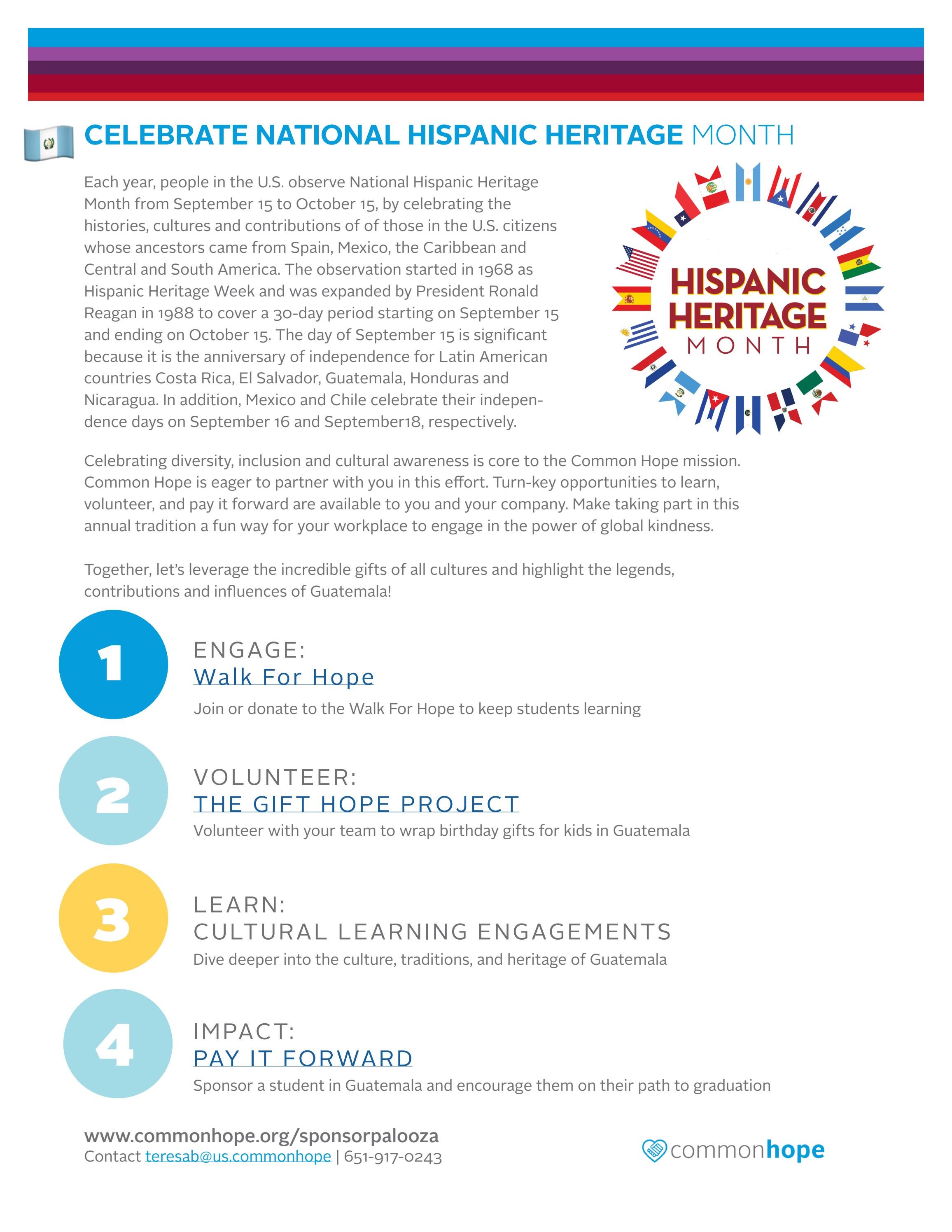 CELEBRATE NATIONAL HISPANIC HERITAGE MONTH

Each year, people in the U.S. observe National Hispanic Heritage Month from September 15 to October 15, by celebrating the histories, cultures and contributions of of those in the U.S. citizens whose ancestors came from Spain, Mexico, the Caribbean and Central and South America. The observation started in 1968 as Hispanic Heritage Week and was expanded by President Ronald Reagan in 1988 to cover a 30-day period starting on September 15 and ending on October 15. The day of September 15 is significant because it is the anniversary of independence for Latin American countries Costa Rica, El Salvador, Guatemala, Honduras and Nicaragua. In addition, Mexico and Chile celebrate their independence days on September 16 and September18, respectively.

HISPANIC HERITAGE MONTH

Celebrating diversity, inclusion and cultural awareness is core to the Common Hope mission. Common Hope is eager to partner with you in this effort. Turn-key opportunities to learn, volunteer, and pay it forward are available to you and your company. Make taking part in this annual tradition a fun way for your workplace to engage in the power of global kindness.

Together, let's leverage the incredible gifts of all cultures and highlight the legends, contributions and influences of Guatemala!

1
ENGAGE:
Walk For Hope
Join or donate to the Walk For Hope to keep students learning

2
VOLUNTEER:
THE GIFT HOPE PROJECT
Volunteer with your team to wrap birthday gifts for kids in Guatemala

3
LEARN:
CULTURAL LEARNING ENGAGEMENTS
Dive deeper into the culture, traditions, and heritage of Guatemala

4
IMPACT:
PAY IT FORWARD
Sponsor a student in Guatemala and encourage them on their path to graduation

www.commonhope.org/sponsorpalooza
Contact teresab@us.commonhope | 651-917-0243

commonhope